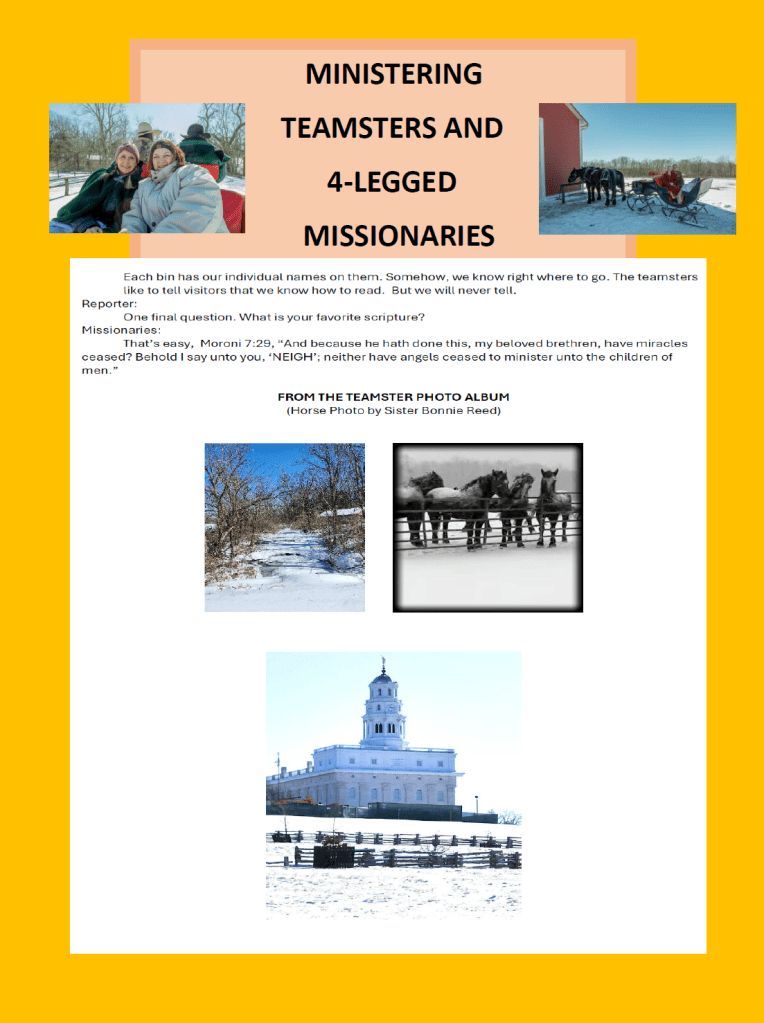 MINISTERING TEAMSTERS AND 4-LEGGED MISSIONARIES

Each bin has our individual names on them. Somehow, we know right where to go. The teamsters like to tell visitors that we know how to read. But we will never tell.

Reporter:

One final question. What is your favorite scripture?

Missionaries:

That's easy, Moroni 7:29, "And because he hath done this, my beloved brethren, have miracles ceased? Behold I say unto you, 'NEIGH'; neither have angels ceased to minister unto the children of men."

FROM THE TEAMSTER PHOTO ALBUM
(Horse Photo by Sister Bonnie Reed)